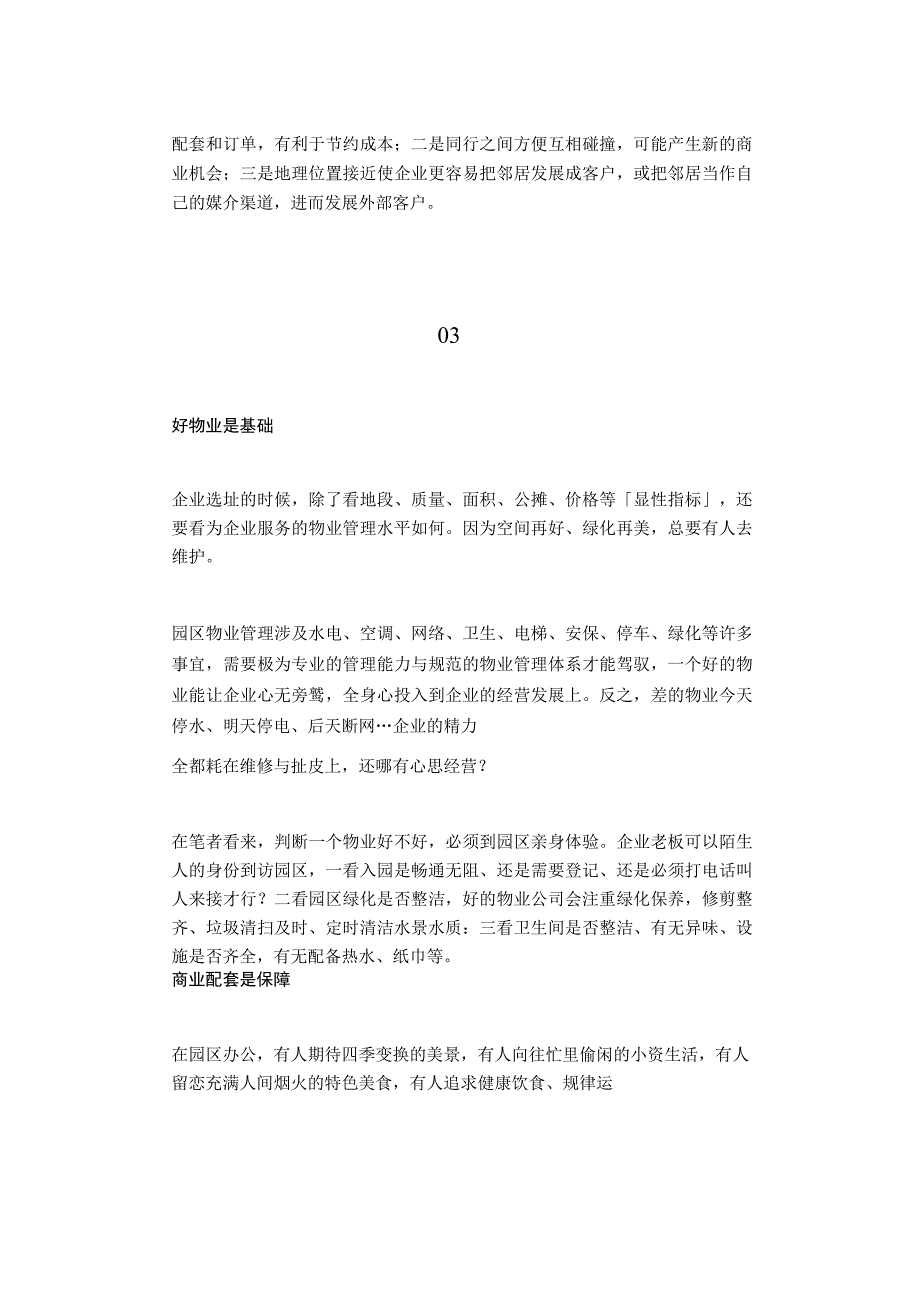 配套和订单，有利于节约成本；二是同行之间方便互相碰撞，可能产生新的商业机会；三是地理位置接近使企业更容易把邻居发展成客户，或把邻居当作自己的媒介渠道，进而发展外部客户。

03

好物业是基础

企业选址的时候，除了看地段、质量、面积、公摊、价格等「显性指标」，还要看为企业服务的物业管理水平如何。因为空间再好、绿化再美，总要有人去维护。

园区物业管理涉及水电、空调、网络、卫生、电梯、安保、停车、绿化等许多事宜，需要极为专业的管理能力与规范的物业管理体系才能驾驭，一个好的物业能让企业心无旁骛，全身心投入到企业的经营发展上。反之，差的物业今天停水、明天停电、后天断网…企业的精力

全都耗在维修与扯皮上，还哪有心思经营？

在笔者看来，判断一个物业好不好，必须到园区亲身体验。企业老板可以陌生人的身份到访园区，一看入园是畅通无阻、还是需要登记、还是必须打电话叫人来接才行？二看园区绿化是否整洁，好的物业公司会注重绿化保养，修剪整齐、垃圾清扫及时、定时清洁水景水质：三看卫生间是否整洁、有无异味、设施是否齐全，有无配备热水、纸巾等。
商业配套是保障

在园区办公，有人期待四季变换的美景，有人向往忙里偷闲的小资生活，有人留恋充满人间烟火的特色美食，有人追求健康饮食、规律运